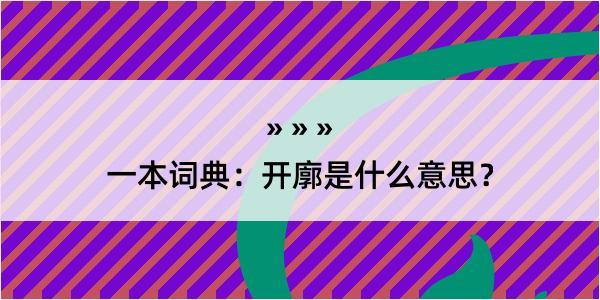 » » »

一本词典：开廓是什么意思？